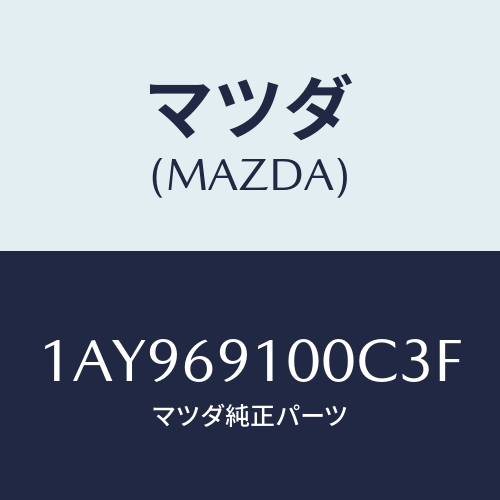 マツダ
(MAZDA)

1AY969100C3F
マツダ純正パーツ